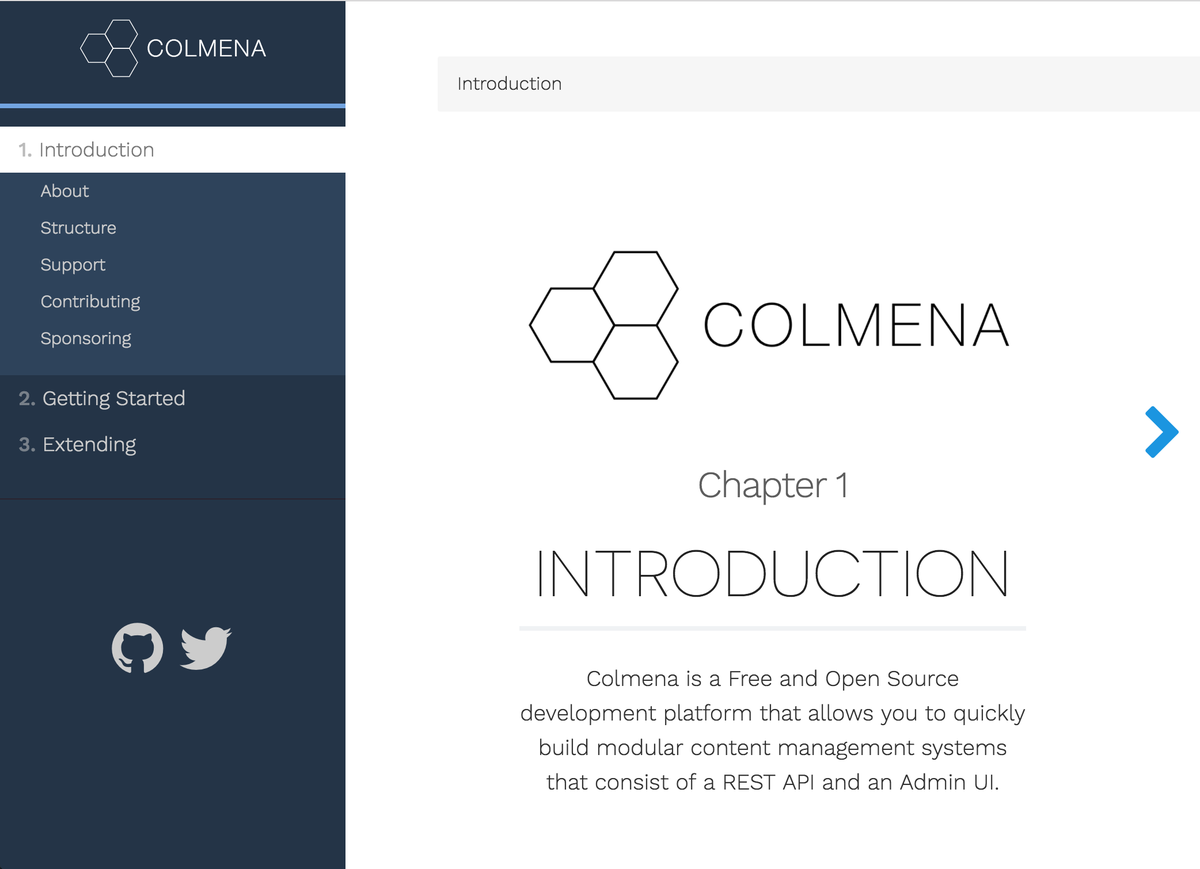 COLMENA

1. Introduction
About
Structure
Support
Contributing
Sponsoring
2. Getting Started
3. Extending

Introduction

COLMENA

Chapter 1

INTRODUCTION

Colmena is a Free and Open Source development platform that allows you to quickly build modular content management systems that consist of a REST API and an Admin UI.